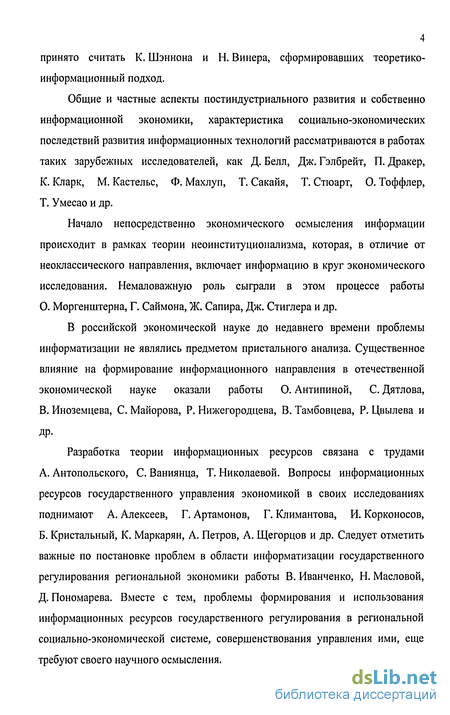 4

принято считать К. Шэннона и Н. Винера, сформировавших теоретико-информационный подход.

Общие и частные аспекты постиндустриального развития и собственно информационной экономики, характеристика социально-экономических последствий развития информационных технологий рассматриваются в работах таких зарубежных исследователей, как Д. Белл, Дж. Гэлбрейт, П. Дракер, К. Кларк, М. Кастельс, Ф. Махлуп, Т. Сакайя, Т. Стюарт, О. Тоффлер, Т. Умесао и др.

Начало непосредственно экономического осмысления информации происходит в рамках теории неоинституционализма, которая, в отличие от неоклассического направления, включает информацию в круг экономического исследования. Немаловажную роль сыграли в этом процессе работы О. Моргенштерна, Г. Саймона, Ж. Сапира, Дж. Стиглера и др.

В российской экономической науке до недавнего времени проблемы информатизации не являлись предметом пристального анализа. Существенное влияние на формирование информационного направления в отечественной экономической науке оказали работы О. Антипиной, С. Дятлова, В. Иноземцева, С. Майорова, Р. Нижегородцева, В. Тамбовцева, Р. Цвылева и др.

Разработка теории информационных ресурсов связана с трудами А. Антопольского, С. Ваниянца, Т. Николаевой. Вопросы информационных ресурсов государственного управления экономикой в своих исследованиях поднимают А. Алексеев, Г. Артамонов, Г. Климантова, И. Корконосов, Б. Кристальный, К. Маркарян, А. Петров, А. Щегорцов и др. Следует отметить важные по постановке проблем в области информатизации государственного регулирования региональной экономики работы В. Иванченко, Н. Масловой, Д. Пономарева. Вместе с тем, проблемы формирования и использования информационных ресурсов государственного регулирования в региональной социально-экономической системе, совершенствования управления ими, еще требуют своего научного осмысления.

dsLib.net
библиотека диссертаций